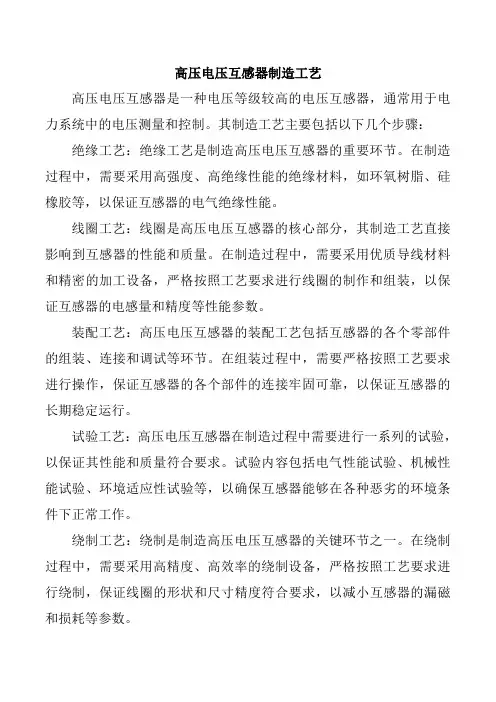 高压电压互感器制造工艺

高压电压互感器是一种电压等级较高的电压互感器，通常用于电力系统中的电压测量和控制。其制造工艺主要包括以下几个步骤：

绝缘工艺：绝缘工艺是制造高压电压互感器的重要环节。在制造过程中，需要采用高强度、高绝缘性能的绝缘材料，如环氧树脂、硅橡胶等，以保证互感器的电气绝缘性能。

线圈工艺：线圈是高压电压互感器的核心部分，其制造工艺直接影响到互感器的性能和质量。在制造过程中，需要采用优质导线材料和精密的加工设备，严格按照工艺要求进行线圈的制作和组装，以保证互感器的电感量和精度等性能参数。

装配工艺：高压电压互感器的装配工艺包括互感器的各个零部件的组装、连接和调试等环节。在组装过程中，需要严格按照工艺要求进行操作，保证互感器的各个部件的连接牢固可靠，以保证互感器的长期稳定运行。

试验工艺：高压电压互感器在制造过程中需要进行一系列的试验，以保证其性能和质量符合要求。试验内容包括电气性能试验、机械性能试验、环境适应性试验等，以确保互感器能够在各种恶劣的环境条件下正常工作。

绕制工艺：绕制是制造高压电压互感器的关键环节之一。在绕制过程中，需要采用高精度、高效率的绕制设备，严格按照工艺要求进行绕制，保证线圈的形状和尺寸精度符合要求，以减小互感器的漏磁和损耗等参数。